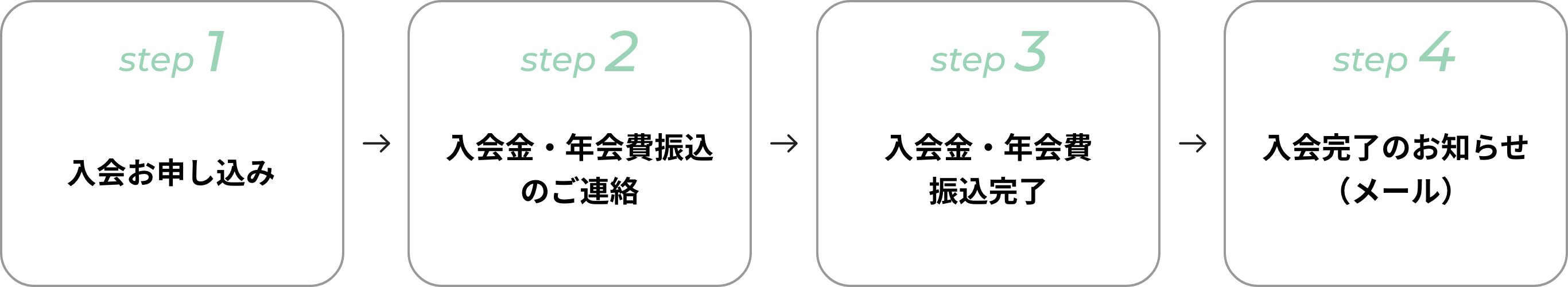 step 1

入会お申し込み

→

step 2

入会金・年会費振込のご連絡

→

step 3

入会金・年会費振込完了

→

step 4

入会完了のお知らせ（メール）